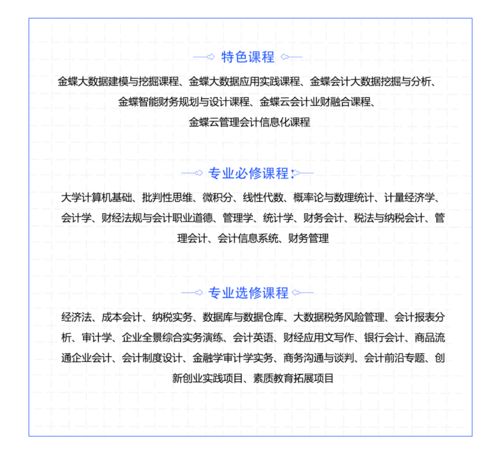 特色课程

金蝶大数据建模与挖掘课程、金蝶大数据应用实践课程、金蝶会计大数据挖掘与分析、金蝶智能财务规划与设计课程、金蝶云会计业财融合课程、金蝶云管理会计信息化课程

专业必修课程：

大学计算机基础、批判性思维、微积分、线性代数、概率论与数理统计、计量经济学、会计学、财经法规与会计职业道德、管理学、统计学、财务会计、税法与纳税会计、管理会计、会计信息系统、财务管理

专业选修课程

经济法、成本会计、纳税实务、数据库与数据仓库、大数据税务风险管理、会计报表分析、审计学、企业全景综合实务演练、会计英语、财经应用文写作、银行会计、商品流通企业会计、会计制度设计、金融学审计学实务、商务沟通与谈判、会计前沿专题、创新创业实践项目、素质教育拓展项目